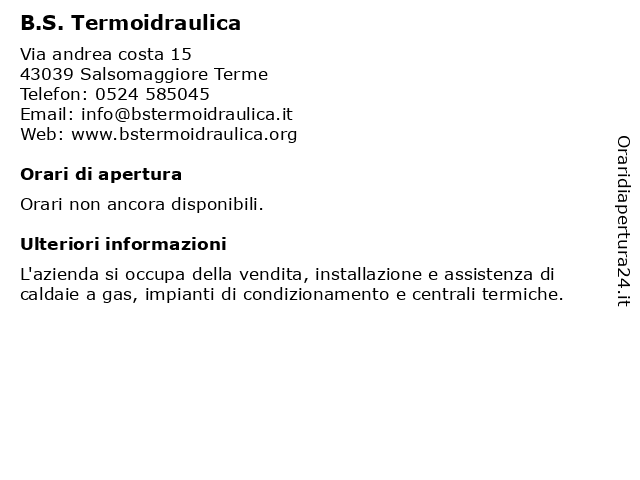 B.S. Termoidraulica

Via andrea costa 15
43039 Salsomaggiore Terme
Telefon: 0524 585045
Email: info@bstermoidraulica.it
Web: www.bstermoidraulica.org

Orari di apertura

Orari non ancora disponibili.

Ulteriori informazioni

L'azienda si occupa della vendita, installazione e assistenza di caldaie a gas, impianti di condizionamento e centrali termiche.

Oraridiapertura24.it